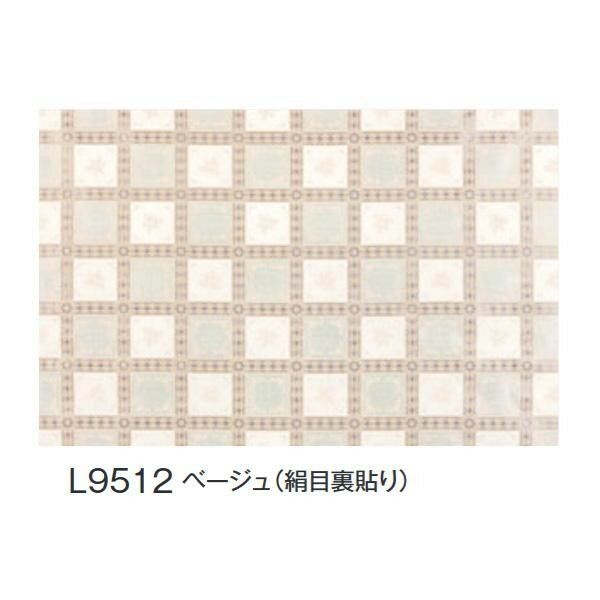 L9512 ベージュ(絹目裏貼り)